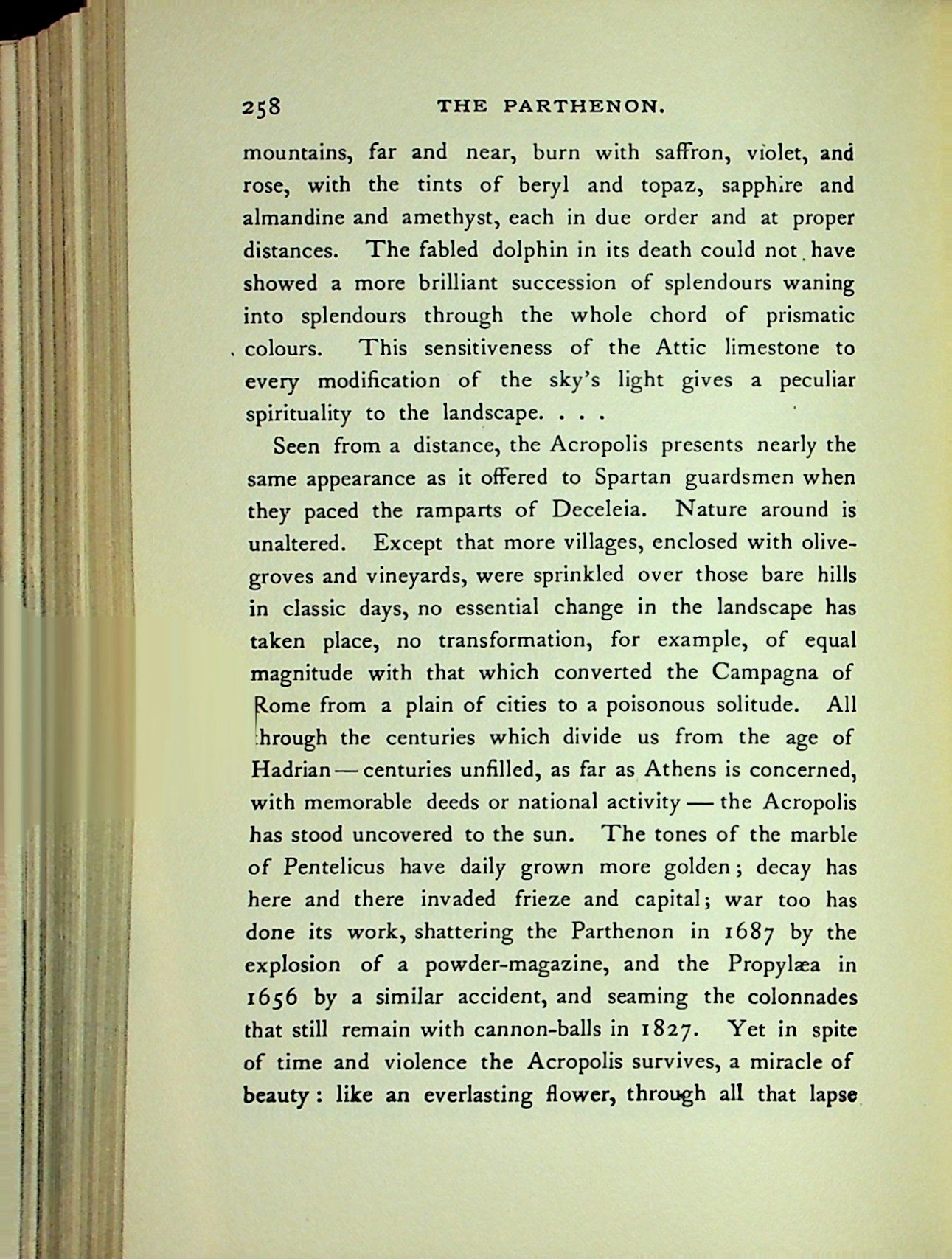 258 THE PARTHENON.

mountains, far and near, burn with saffron, violet, and rose, with the tints of beryl and topaz, sapphire and almandine and amethyst, each in due order and at proper distances. The fabled dolphin in its death could not have showed a more brilliant succession of splendours waning into splendours through the whole chord of prismatic colours. This sensitiveness of the Attic limestone to every modification of the sky's light gives a peculiar spirituality to the landscape. . . .

Seen from a distance, the Acropolis presents nearly the same appearance as it offered to Spartan guardsmen when they paced the ramparts of Deceleia. Nature around is unaltered. Except that more villages, enclosed with olive-groves and vineyards, were sprinkled over those bare hills in classic days, no essential change in the landscape has taken place, no transformation, for example, of equal magnitude with that which converted the Campagna of Rome from a plain of cities to a poisonous solitude. All through the centuries which divide us from the age of Hadrian — centuries unfilled, as far as Athens is concerned, with memorable deeds or national activity — the Acropolis has stood uncovered to the sun. The tones of the marble of Pentelicus have daily grown more golden; decay has here and there invaded frieze and capital; war too has done its work, shattering the Parthenon in 1687 by the explosion of a powder-magazine, and the Propylæa in 1656 by a similar accident, and seaming the colonnades that still remain with cannon-balls in 1827. Yet in spite of time and violence the Acropolis survives, a miracle of beauty: like an everlasting flower, through all that lapse